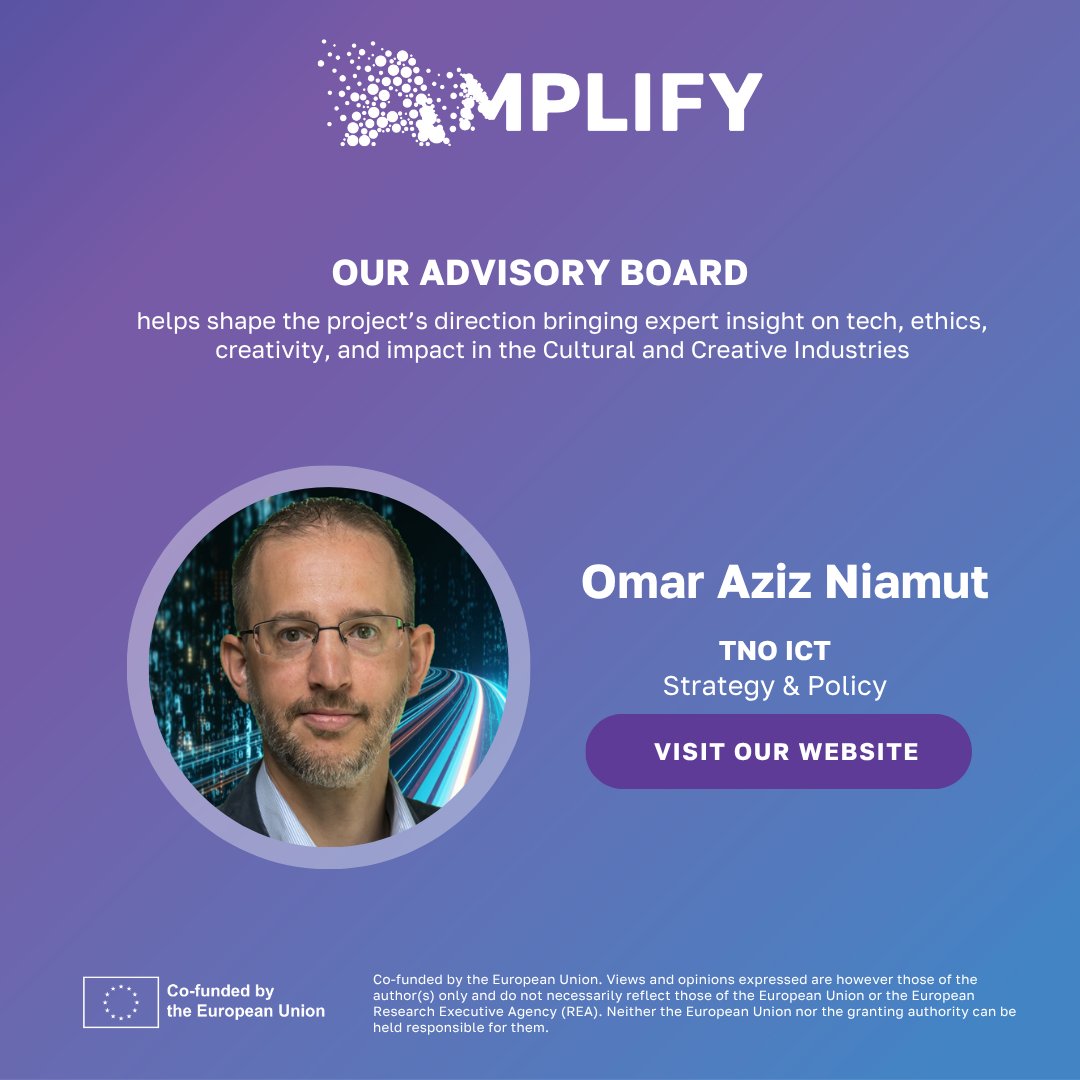 AMPLIFY

OUR ADVISORY BOARD

helps shape the project's direction bringing expert insight on tech, ethics, creativity, and impact in the Cultural and Creative Industries

Omar Aziz Niamut

TNO ICT
Strategy & Policy

VISIT OUR WEBSITE

Co-funded by
the European Union

Co-funded by the European Union. Views and opinions expressed are however those of the author(s) only and do not necessarily reflect those of the European Union or the European Research Executive Agency (REA). Neither the European Union nor the granting authority can be held responsible for them.